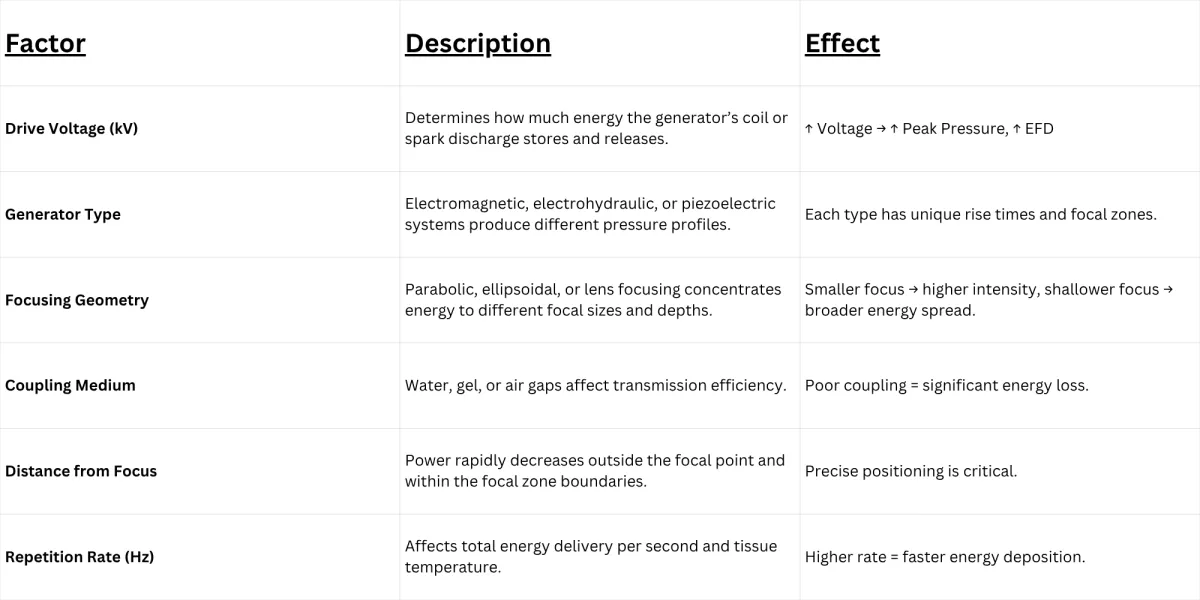 | Factor | Description | Effect |
|---|---|---|
| Drive Voltage (kV) | Determines how much energy the generator's coil or spark discharge stores and releases. | ↑ Voltage → ↑ Peak Pressure, ↑ EFD |
| Generator Type | Electromagnetic, electrohydraulic, or piezoelectric systems produce different pressure profiles. | Each type has unique rise times and focal zones. |
| Focusing Geometry | Parabolic, ellipsoidal, or lens focusing concentrates energy to different focal sizes and depths. | Smaller focus → higher intensity, shallower focus → broader energy spread. |
| Coupling Medium | Water, gel, or air gaps affect transmission efficiency. | Poor coupling = significant energy loss. |
| Distance from Focus | Power rapidly decreases outside the focal point and within the focal zone boundaries. | Precise positioning is critical. |
| Repetition Rate (Hz) | Affects total energy delivery per second and tissue temperature. | Higher rate = faster energy deposition. |